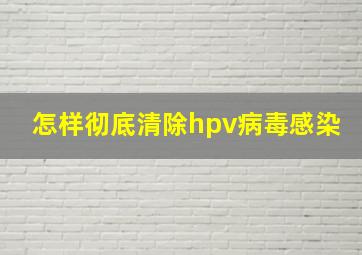 怎样彻底清除hpv病毒感染